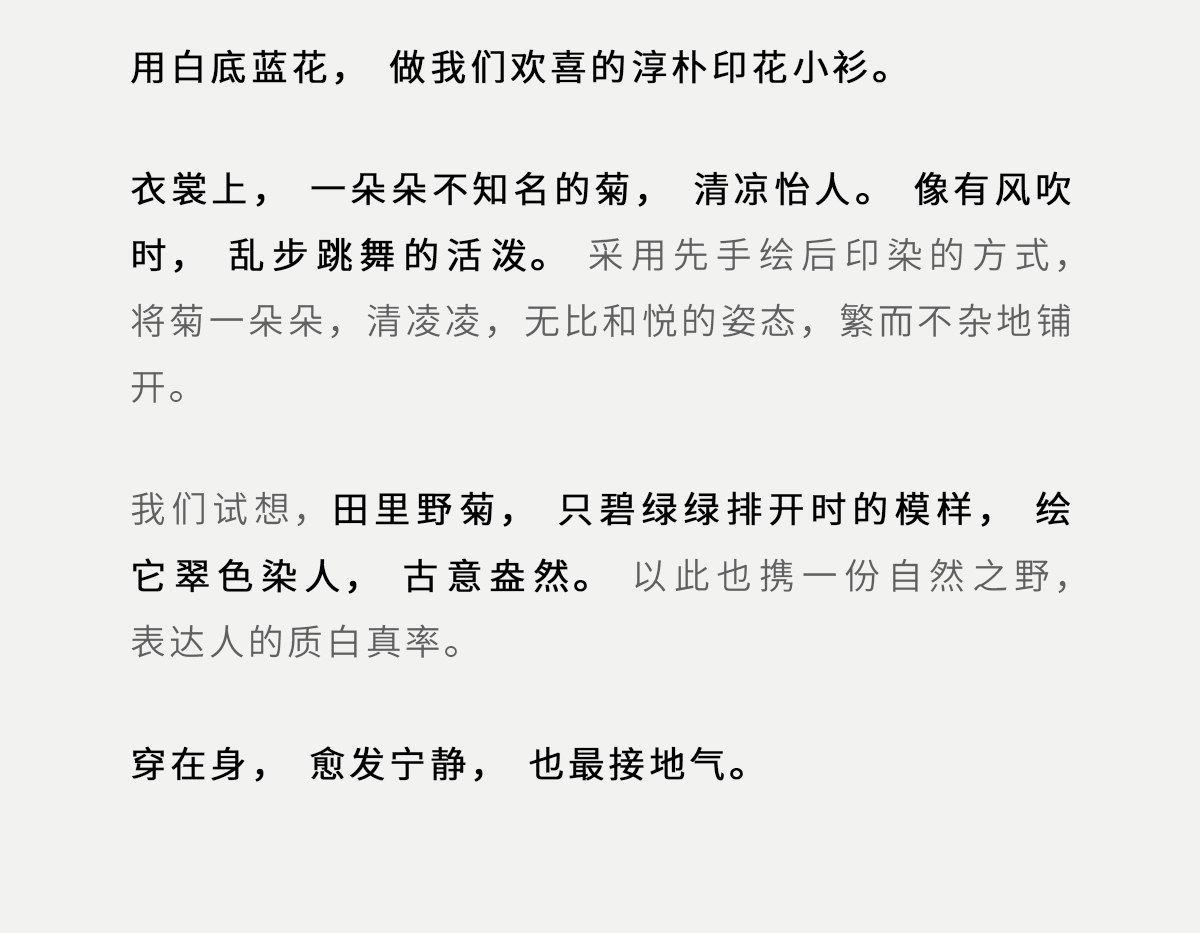 用白底蓝花，做我们欢喜的淳朴印花小衫。

衣裳上，一朵朵不知名的菊，清凉怡人。像有风吹时，乱步跳舞的活泼。采用先手绘后印染的方式，将菊一朵朵，清凌凌，无比和悦的姿态，繁而不杂地铺开。

我们试想，田里野菊，只碧绿绿排开时的模样，绘它翠色染人，古意盎然。以此也携一份自然之野，表达人的质白真率。

穿在身，愈发宁静，也最接地气。